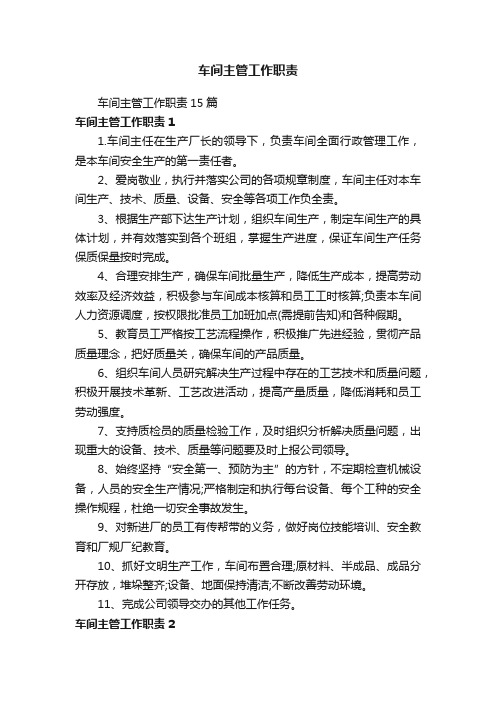 车间主管工作职责

车间主管工作职责 15 篇

车间主管工作职责 1

1.车间主任在生产厂长的领导下，负责车间全面行政管理工作，是本车间安全生产的第一责任者。

2、爱岗敬业，执行并落实公司的各项规章制度，车间主任对本车间生产、技术、质量、设备、安全等各项工作负全责。

3、根据生产部下达生产计划，组织车间生产，制定车间生产的具体计划，并有效落实到各个班组，掌握生产进度，保证车间生产任务保质保量按时完成。

4、合理安排生产，确保车间批量生产，降低生产成本，提高劳动效率及经济效益，积极参与车间成本核算和员工工时核算;负责本车间人力资源调度，按权限批准员工加班加点(需提前告知)和各种假期。

5、教育员工严格按工艺流程操作，积极推广先进经验，贯彻产品质量理念，把好质量关，确保车间的产品质量。

6、组织车间人员研究解决生产过程中存在的工艺技术和质量问题，积极开展技术革新、工艺改进活动，提高产量质量，降低消耗和员工劳动强度。

7、支持质检员的质量检验工作，及时组织分析解决质量问题，出现重大的设备、技术、质量等问题要及时上报公司领导。

8、始终坚持“安全第一、预防为主”的方针，不定期检查机械设备，人员的安全生产情况;严格制定和执行每台设备、每个工种的安全操作规程，杜绝一切安全事故发生。

9、对新进厂的员工有传帮带的义务，做好岗位技能培训、安全教育和厂规厂纪教育。

10、抓好文明生产工作，车间布置合理;原材料、半成品、成品分开存放，堆垛整齐;设备、地面保持清洁;不断改善劳动环境。

11、完成公司领导交办的其他工作任务。

车间主管工作职责 2